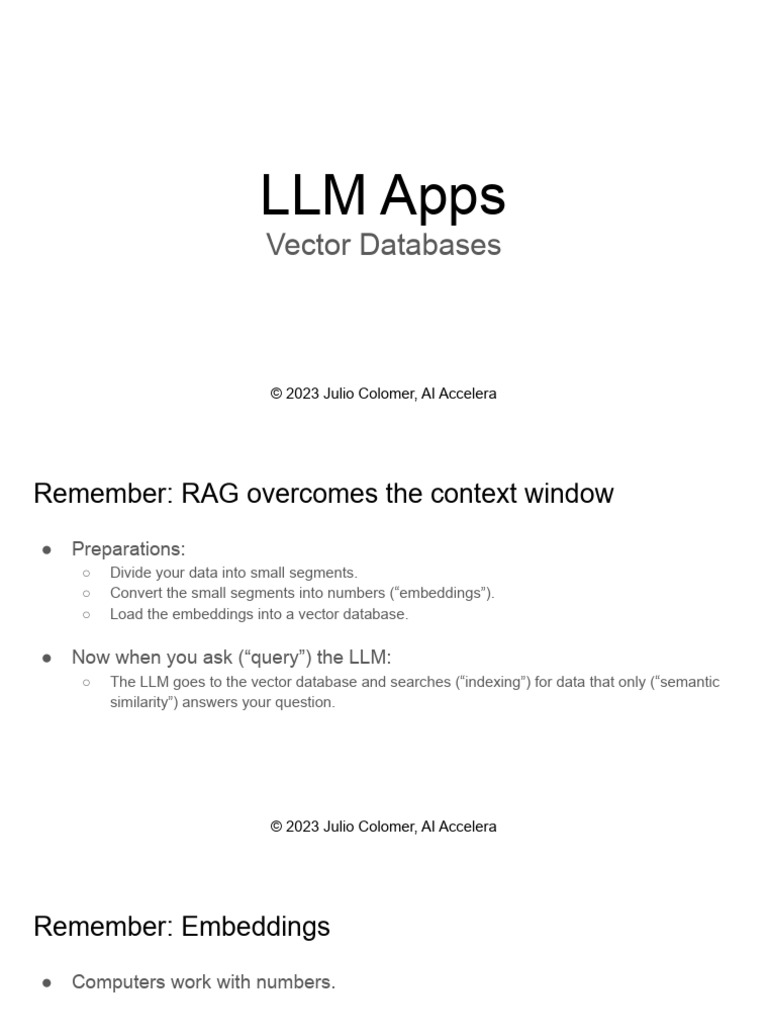 LLM Apps

Vector Databases

© 2023 Julio Colomer, AI Accelera

Remember: RAG overcomes the context window

• Preparations:
○ Divide your data into small segments.
○ Convert the small segments into numbers ("embeddings").
○ Load the embeddings into a vector database.

• Now when you ask ("query") the LLM:
○ The LLM goes to the vector database and searches ("indexing") for data that only ("semantic similarity") answers your question.

© 2023 Julio Colomer, AI Accelera

Remember: Embeddings

• Computers work with numbers.